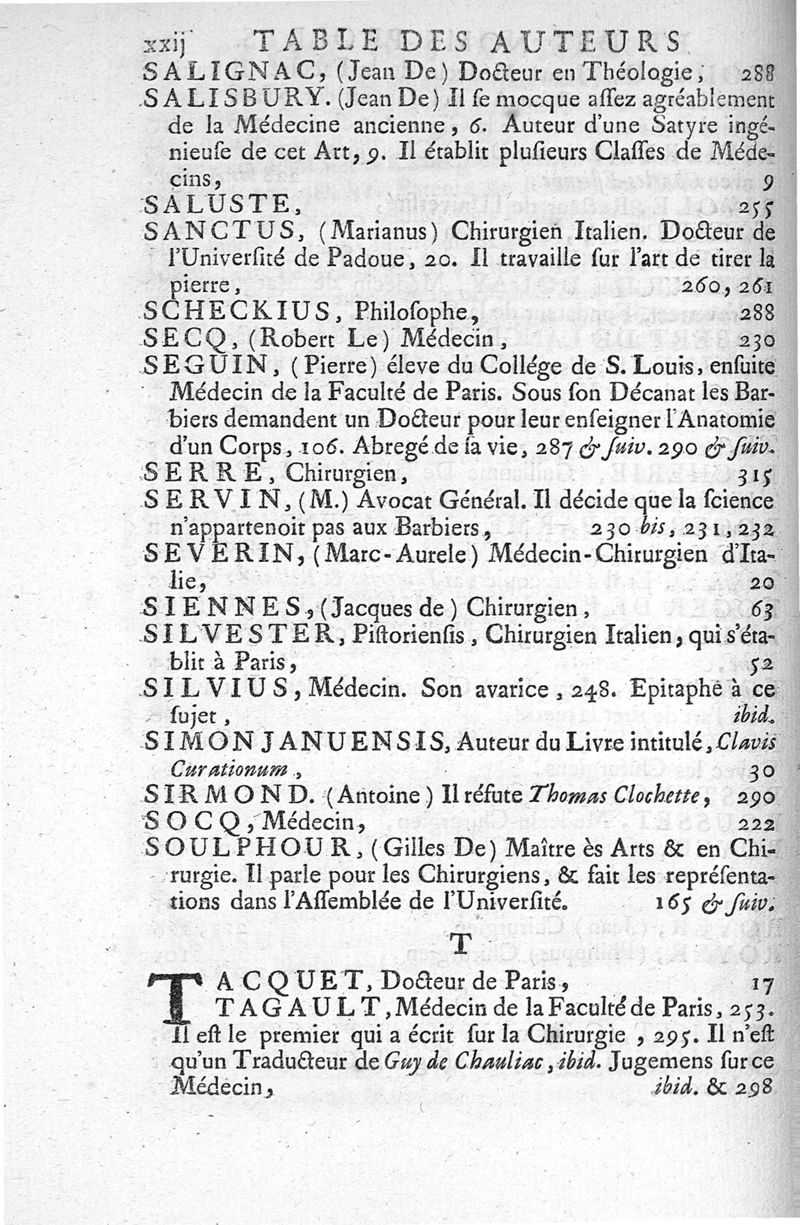 xxij TABLE DES AUTEURS

SALIGNAC, (Jean De) Docteur en Théologie, 288

SALISBURY. (Jean De) Il se mocque assez agréablement de la Médecine ancienne, 6. Auteur d'une Satyre ingénieuse de cet Art, 9. Il établit plusieurs Classes de Médecins, 9

SALUSTE, 255

SANCTUS, (Marianus) Chirurgien Italien. Docteur de l'Université de Padoue, 20. Il travaille sur l'art de tirer la pierre, 260, 261

SCHECKIUS, Philosophe, 288

SECQ, (Robert Le) Médecin, 230

SEGUIN, (Pierre) éleve du Collége de S. Louis, ensuite Médecin de la Faculté de Paris. Sous son Décanat les Barbiers demandent un Docteur pour leur enseigner l'Anatomie d'un Corps, 106. Abregé de sa vie, 287 & suiv. 290 & suiv.

SERRE, Chirurgien, 315

SERVIN, (M.) Avocat Général. Il décide que la science n'appartenoit pas aux Barbiers, 230 bis, 231, 232

SEVERIN, (Marc-Aurele) Médecin-Chirurgien d'Italie, 20

SIENNES, (Jacques de) Chirurgien, 63

SILVESTER, Pistoriensis, Chirurgien Italien, qui s'établit à Paris, 52

SILVIUS, Médecin. Son avarice, 248. Epitaphe à ce sujet, ibid.

SIMON JANUENSIS, Auteur du Livre intitulé, Clavis Curationum, 30

SIRMOND. (Antoine) Il réfute Thomas Clochette, 290

SOCQ, Médecin, 222

SOULPHOUR, (Gilles De) Maître ès Arts & en Chirurgie. Il parle pour les Chirurgiens, & fait les représentations dans l'Assemblée de l'Université. 165 & suiv.

T

TACQUET, Docteur de Paris, 17

TAGAULT, Médecin de la Faculté de Paris, 253. Il est le premier qui a écrit sur la Chirurgie, 295. Il n'est qu'un Traducteur de Guy de Chauliac, ibid. Jugemens sur ce Médecin, ibid. & 298